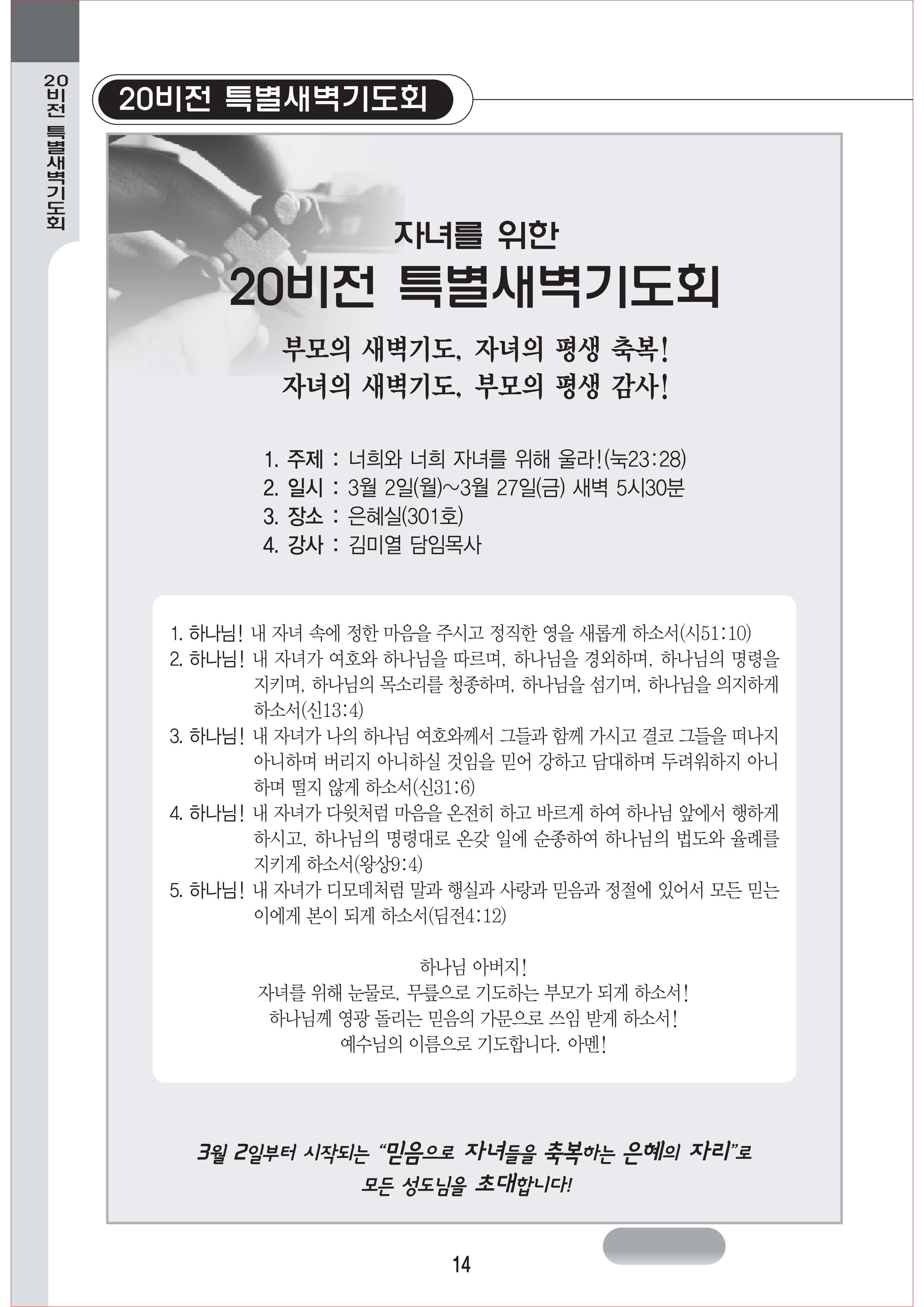 20비전 특별새벽기도회

20비전 특별새벽기도회

자녀를 위한
20비전 특별새벽기도회

부모의 새벽기도, 자녀의 평생 축복!
자녀의 새벽기도, 부모의 평생 감사!

1. 주제 : 너희와 너희 자녀를 위해 울라!(눅23:28)
2. 일시 : 3월 2일(월)~3월 27일(금) 새벽 5시30분
3. 장소 : 은혜실(301호)
4. 강사 : 김미열 담임목사

1. 하나님! 내 자녀 속에 정한 마음을 주시고 정직한 영을 새롭게 하소서(시51:10)
2. 하나님! 내 자녀가 여호와 하나님을 따르며, 하나님을 경외하며, 하나님의 명령을 지키며, 하나님의 목소리를 청종하며, 하나님을 섬기며, 하나님을 의지하게 하소서(신13:4)
3. 하나님! 내 자녀가 나의 하나님 여호와께서 그들과 함께 가시고 결코 그들을 떠나지 아니하며 버리지 아니하실 것임을 믿어 강하고 담대하며 두려워하지 아니하며 떨지 않게 하소서(신31:6)
4. 하나님! 내 자녀가 다윗처럼 마음을 온전히 하고 바르게 하여 하나님 앞에서 행하게 하시고, 하나님의 명령대로 온갖 일에 순종하여 하나님의 법도와 율례를 지키게 하소서(왕상9:4)
5. 하나님! 내 자녀가 디모데처럼 말과 행실과 사랑과 믿음과 정절에 있어서 모든 믿는 이에게 본이 되게 하소서(딤전4:12)

하나님 아버지!
자녀를 위해 눈물로, 무릎으로 기도하는 부모가 되게 하소서!
하나님께 영광 돌리는 믿음의 가문으로 쓰임 받게 하소서!
예수님의 이름으로 기도합니다. 아멘!

3월 2일부터 시작되는 "믿음으로 자녀들을 축복하는 은혜의 자리"로
모든 성도님을 초대합니다!

14